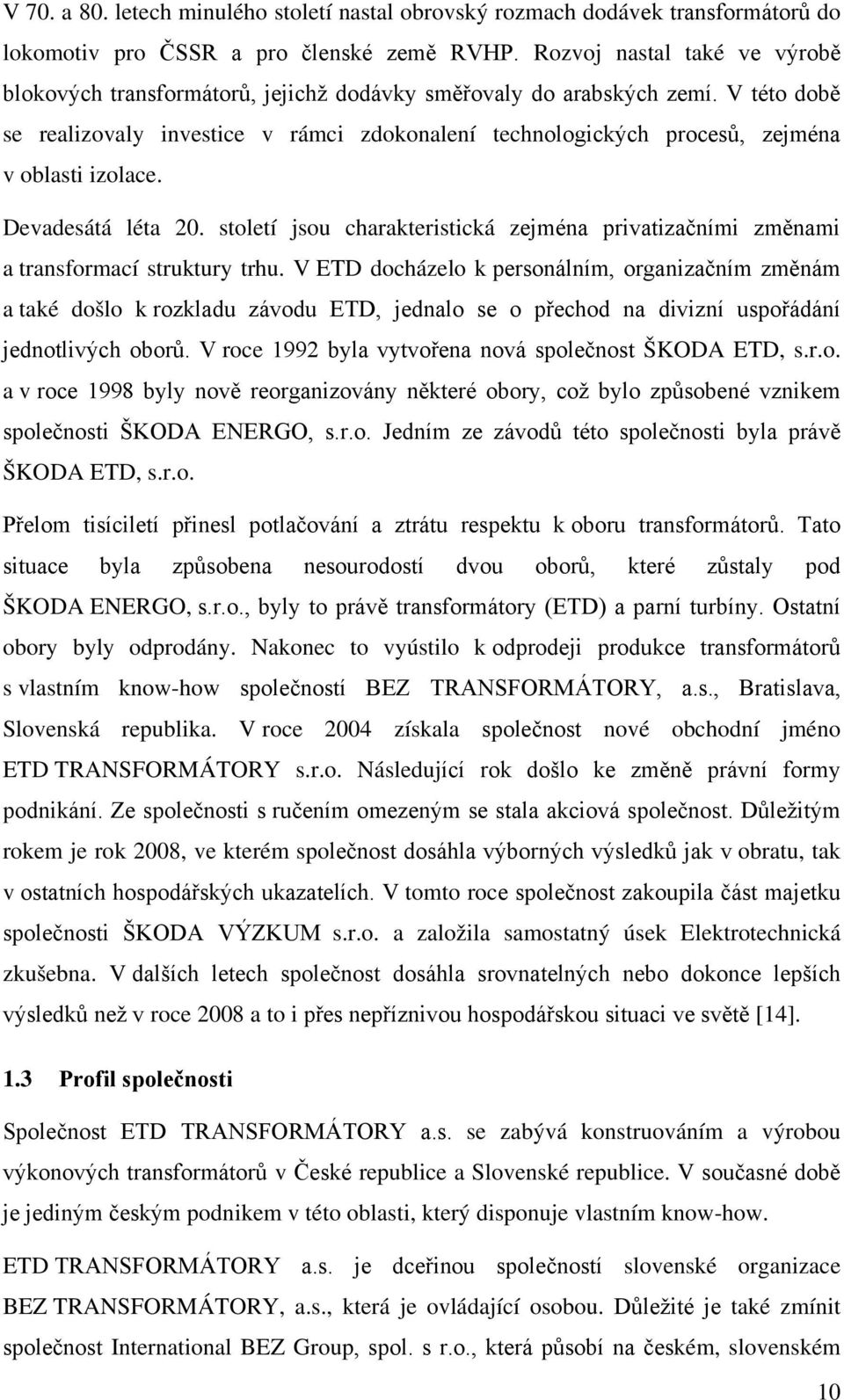 V 70. a 80. letech minulého století nastal obrovský rozmach dodávek transformátorů do lokomotiv pro ČSSR a pro členské země RVHP. Rozvoj nastal také ve výrobě blokových transformátorů, jejichž dodávky směřovaly do arabských zemí. V této době se realizovaly investice v rámci zdokonalení technologických procesů, zejména v oblasti izolace.

Devadesátá léta 20. století jsou charakteristická zejména privatizačními změnami a transformací struktury trhu. V ETD docházelo k personálním, organizačním změnám a také došlo k rozkladu závodu ETD, jednalo se o přechod na divizní uspořádání jednotlivých oborů. V roce 1992 byla vytvořena nová společnost ŠKODA ETD, s.r.o. a v roce 1998 byly nově reorganizovány některé obory, což bylo způsobené vznikem společnosti ŠKODA ENERGO, s.r.o. Jedním ze závodů této společnosti byla právě ŠKODA ETD, s.r.o.

Přelom tisíciletí přinesl potlačování a ztrátu respektu k oboru transformátorů. Tato situace byla způsobena nesourodostí dvou oborů, které zůstaly pod ŠKODA ENERGO, s.r.o., byly to právě transformátory (ETD) a parní turbíny. Ostatní obory byly odprodány. Nakonec to vyústilo k odprodeji produkce transformátorů s vlastním know-how společností BEZ TRANSFORMÁTORY, a.s., Bratislava, Slovenská republika. V roce 2004 získala společnost nové obchodní jméno ETD TRANSFORMÁTORY s.r.o. Následující rok došlo ke změně právní formy podnikání. Ze společnosti s ručením omezeným se stala akciová společnost. Důležitým rokem je rok 2008, ve kterém společnost dosáhla výborných výsledků jak v obratu, tak v ostatních hospodářských ukazatelích. V tomto roce společnost zakoupila část majetku společnosti ŠKODA VÝZKUM s.r.o. a založila samostatný úsek Elektrotechnická zkušebna. V dalších letech společnost dosáhla srovnatelných nebo dokonce lepších výsledků než v roce 2008 a to i přes nepříznivou hospodářskou situaci ve světě [14].

1.3 Profil společnosti

Společnost ETD TRANSFORMÁTORY a.s. se zabývá konstruováním a výrobou výkonových transformátorů v České republice a Slovenské republice. V současné době je jediným českým podnikem v této oblasti, který disponuje vlastním know-how.

ETD TRANSFORMÁTORY a.s. je dceřinou společností slovenské organizace BEZ TRANSFORMÁTORY, a.s., která je ovládající osobou. Důležité je také zmínit společnost International BEZ Group, spol. s r.o., která působí na českém, slovenském

10